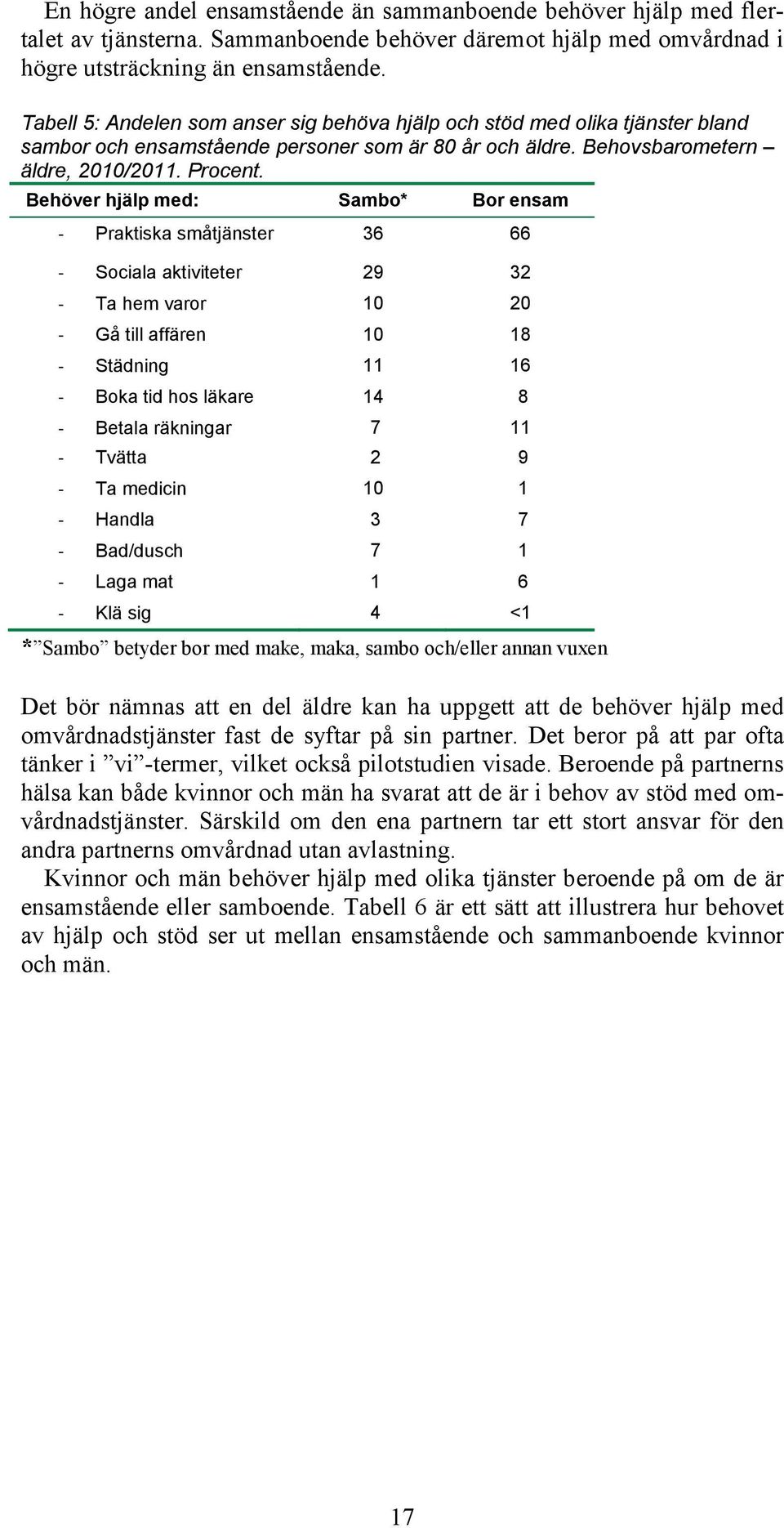 En högre andel ensamstående än sammanboende behöver hjälp med flertalet av tjänsterna. Sammanboende behöver däremot hjälp med omvårdnad i högre utsträckning än ensamstående.

Tabell 5: Andelen som anser sig behöva hjälp och stöd med olika tjänster bland sambor och ensamstående personer som är 80 år och äldre. Behovsbarometern – äldre, 2010/2011. Procent.

| Behöver hjälp med: | Sambo* | Bor ensam |
|---|---|---|
| - Praktiska småtjänster | 36 | 66 |
| - Sociala aktiviteter | 29 | 32 |
| - Ta hem varor | 10 | 20 |
| - Gå till affären | 10 | 18 |
| - Städning | 11 | 16 |
| - Boka tid hos läkare | 14 | 8 |
| - Betala räkningar | 7 | 11 |
| - Tvätta | 2 | 9 |
| - Ta medicin | 10 | 1 |
| - Handla | 3 | 7 |
| - Bad/dusch | 7 | 1 |
| - Laga mat | 1 | 6 |
| - Klä sig | 4 | <1 |

* ”Sambo” betyder bor med make, maka, sambo och/eller annan vuxen

Det bör nämnas att en del äldre kan ha uppgett att de behöver hjälp med omvårdnadstjänster fast de syftar på sin partner. Det beror på att par ofta tänker i ”vi”-termer, vilket också pilotstudien visade. Beroende på partnerns hälsa kan både kvinnor och män ha svarat att de är i behov av stöd med omvårdnadstjänster. Särskild om den ena partnern tar ett stort ansvar för den andra partnerns omvårdnad utan avlastning.

Kvinnor och män behöver hjälp med olika tjänster beroende på om de är ensamstående eller samboende. Tabell 6 är ett sätt att illustrera hur behovet av hjälp och stöd ser ut mellan ensamstående och sammanboende kvinnor och män.

17